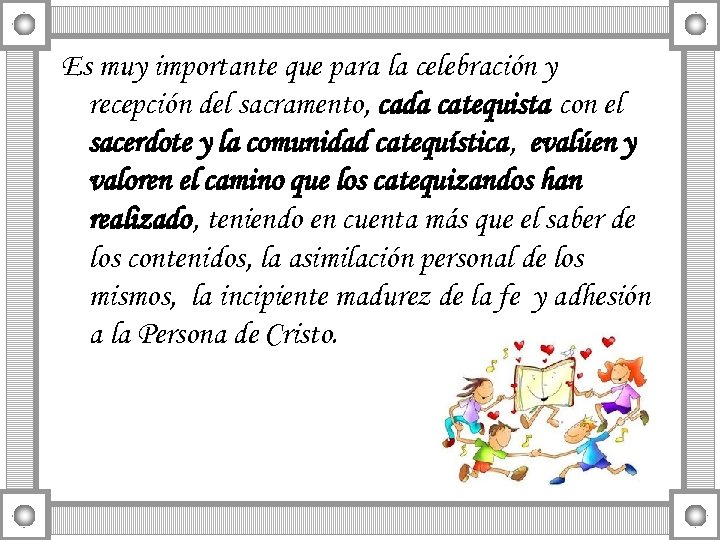 Es muy importante que para la celebración y recepción del sacramento, cada catequista con el sacerdote y la comunidad catequística, evalúen y valoren el camino que los catequizandos han realizado, teniendo en cuenta más que el saber de los contenidos, la asimilación personal de los mismos, la incipiente madurez de la fe y adhesión a la Persona de Cristo.